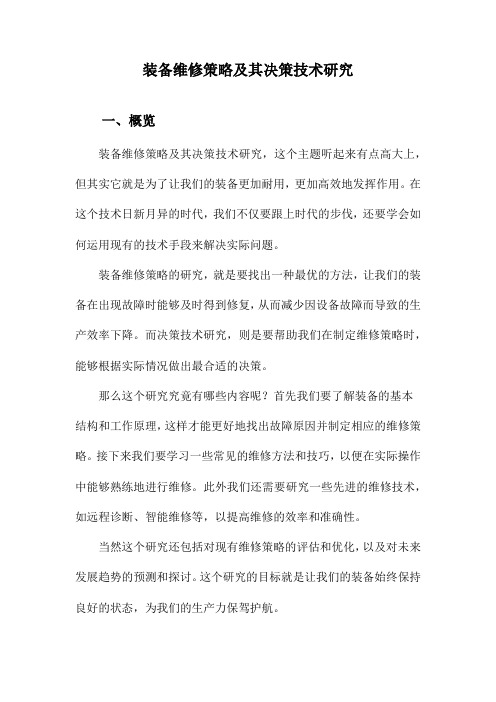 装备维修策略及其决策技术研究

一、概览

装备维修策略及其决策技术研究，这个主题听起来有点高大上，但其实它就是为了让我们的装备更加耐用，更加高效地发挥作用。在这个技术日新月异的时代，我们不仅要跟上时代的步伐，还要学会如何运用现有的技术手段来解决实际问题。

装备维修策略的研究，就是要找出一种最优的方法，让我们的装备在出现故障时能够及时得到修复，从而减少因设备故障而导致的生产效率下降。而决策技术研究，则是要帮助我们在制定维修策略时，能够根据实际情况做出最合适的决策。

那么这个研究究竟有哪些内容呢？首先我们要了解装备的基本结构和工作原理，这样才能更好地找出故障原因并制定相应的维修策略。接下来我们要学习一些常见的维修方法和技巧，以便在实际操作中能够熟练地进行维修。此外我们还需要研究一些先进的维修技术，如远程诊断、智能维修等，以提高维修的效率和准确性。

当然这个研究还包括对现有维修策略的评估和优化，以及对未来发展趋势的预测和探讨。这个研究的目标就是让我们的装备始终保持良好的状态，为我们的生产力保驾护航。